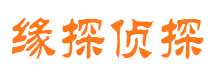 缘探侦探